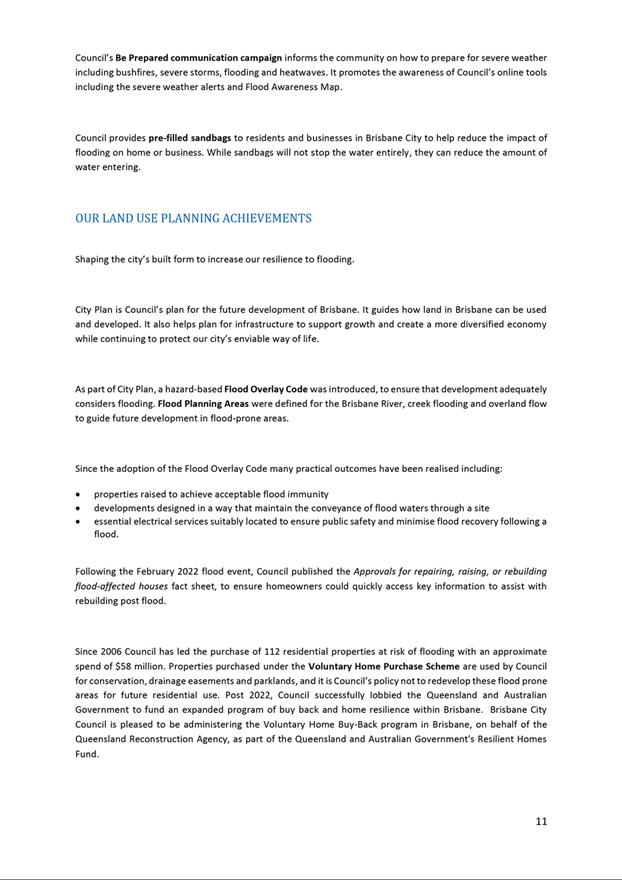 Council's Be Prepared communication campaign informs the community on how to prepare for severe weather including bushfires, severe storms, flooding and heatwaves. It promotes the awareness of Council's online tools including the severe weather alerts and Flood Awareness Map.

Council provides pre-filled sandbags to residents and businesses in Brisbane City to help reduce the impact of flooding on home or business. While sandbags will not stop the water entirely, they can reduce the amount of water entering.

OUR LAND USE PLANNING ACHIEVEMENTS

Shaping the city's built form to increase our resilience to flooding.

City Plan is Council's plan for the future development of Brisbane. It guides how land in Brisbane can be used and developed. It also helps plan for infrastructure to support growth and create a more diversified economy while continuing to protect our city's enviable way of life.

As part of City Plan, a hazard-based Flood Overlay Code was introduced, to ensure that development adequately considers flooding. Flood Planning Areas were defined for the Brisbane River, creek flooding and overland flow to guide future development in flood-prone areas.

Since the adoption of the Flood Overlay Code many practical outcomes have been realised including:

• properties raised to achieve acceptable flood immunity
• developments designed in a way that maintain the conveyance of flood waters through a site
• essential electrical services suitably located to ensure public safety and minimise flood recovery following a flood.

Following the February 2022 flood event, Council published the Approvals for repairing, raising, or rebuilding flood-affected houses fact sheet, to ensure homeowners could quickly access key information to assist with rebuilding post flood.

Since 2006 Council has led the purchase of 112 residential properties at risk of flooding with an approximate spend of $58 million. Properties purchased under the Voluntary Home Purchase Scheme are used by Council for conservation, drainage easements and parklands, and it is Council's policy not to redevelop these flood prone areas for future residential use. Post 2022, Council successfully lobbied the Queensland and Australian Government to fund an expanded program of buy back and home resilience within Brisbane. Brisbane City Council is pleased to be administering the Voluntary Home Buy-Back program in Brisbane, on behalf of the Queensland Reconstruction Agency, as part of the Queensland and Australian Government's Resilient Homes Fund.

11